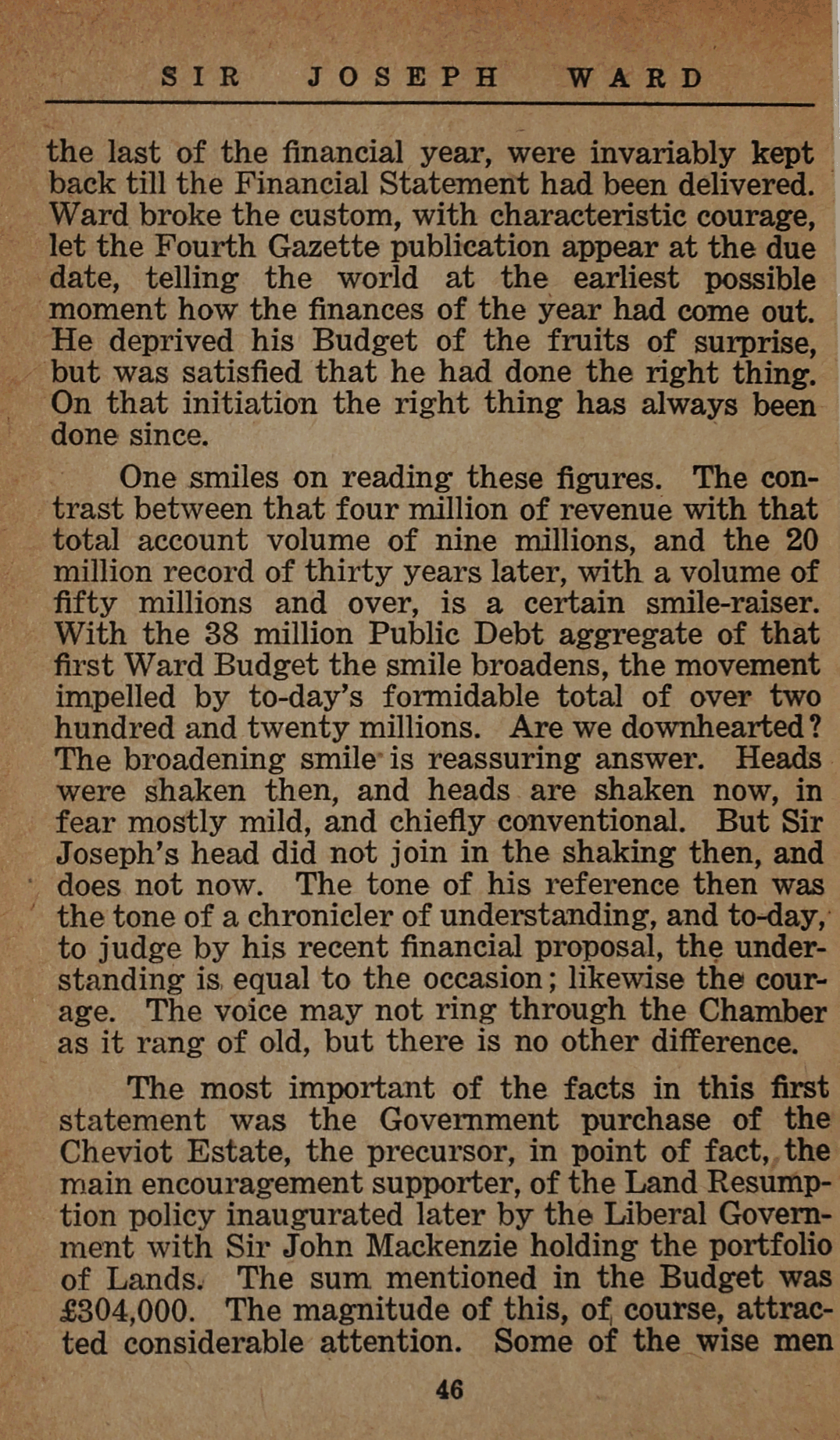 SIR JOSEPH WARD

the last of the financial year, were invariably kept back till the Financial Statement had been delivered. Ward broke the custom, with characteristic courage, let the Fourth Gazette publication appear at the due date, telling the world at the earliest possible moment how the finances of the year had come out. He deprived his Budget of the fruits of surprise, but was satisfied that he had done the right thing. On that initiation the right thing has always been done since.

One smiles on reading these figures. The contrast between that four million of revenue with that total account volume of nine millions, and the 20 million record of thirty years later, with a volume of fifty millions and over, is a certain smile-raiser. With the 38 million Public Debt aggregate of that first Ward Budget the smile broadens, the movement impelled by to-day's formidable total of over two hundred and twenty millions. Are we downhearted? The broadening smile is reassuring answer. Heads were shaken then, and heads are shaken now, in fear mostly mild, and chiefly conventional. But Sir Joseph's head did not join in the shaking then, and does not now. The tone of his reference then was the tone of a chronicler of understanding, and to-day, to judge by his recent financial proposal, the understanding is equal to the occasion; likewise the courage. The voice may not ring through the Chamber as it rang of old, but there is no other difference.

The most important of the facts in this first statement was the Government purchase of the Cheviot Estate, the precursor, in point of fact, the main encouragement supporter, of the Land Resumption policy inaugurated later by the Liberal Government with Sir John Mackenzie holding the portfolio of Lands. The sum mentioned in the Budget was £304,000. The magnitude of this, of course, attracted considerable attention. Some of the wise men

46